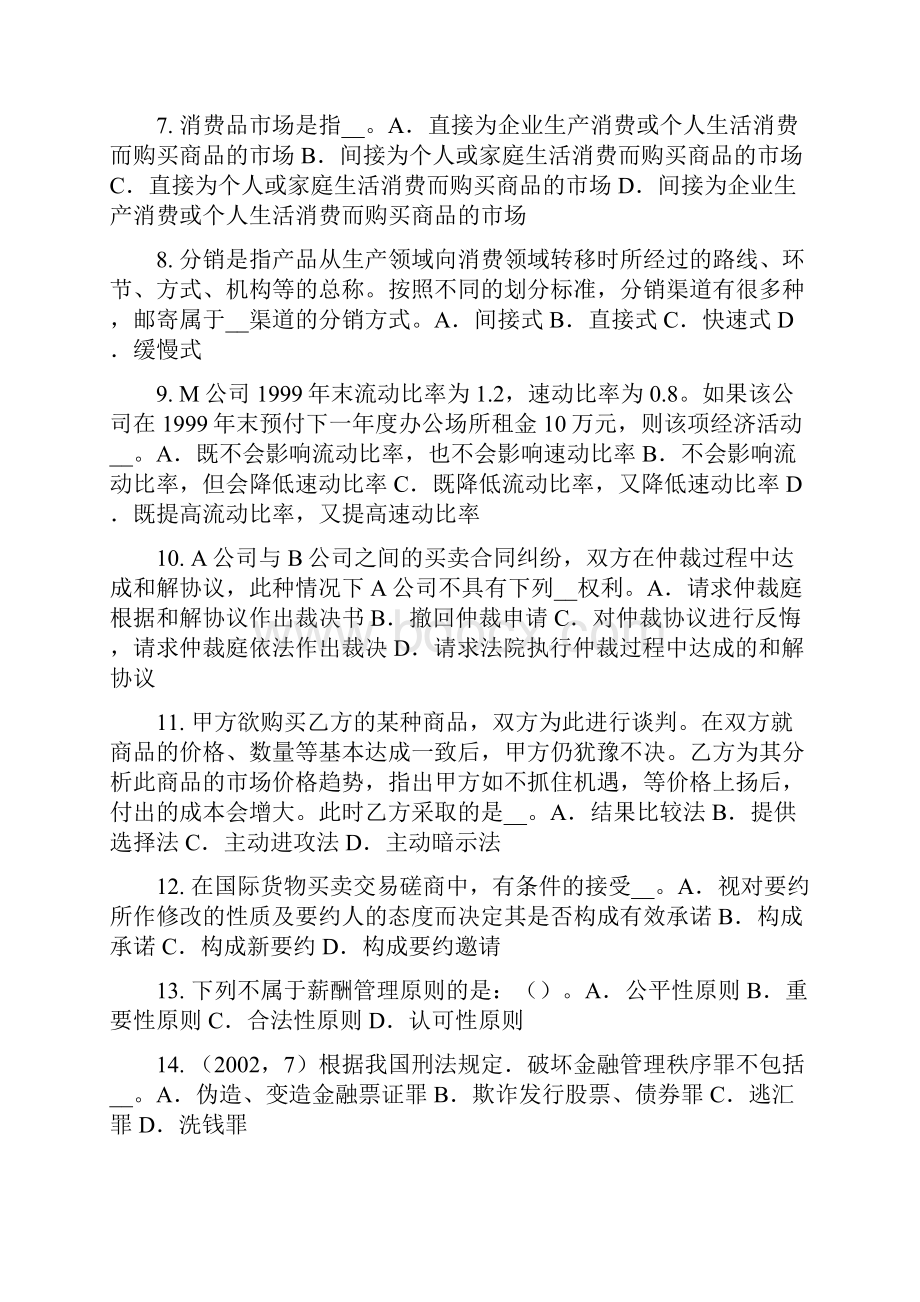 7. 消费品市场是指__。A．直接为企业生产消费或个人生活消费而购买商品的市场 B．间接为个人或家庭生活消费而购买商品的市场 C．直接为个人或家庭生活消费而购买商品的市场 D．间接为企业生产消费或个人生活消费而购买商品的市场

8. 分销是指产品从生产领域向消费领域转移时所经过的路线、环节、方式、机构等的总称。按照不同的划分标准，分销渠道有很多种，邮寄属于__渠道的分销方式。A．间接式 B．直接式 C．快速式 D．缓慢式

9. M 公司 1999 年末流动比率为 1.2，速动比率为 0.8。如果该公司在 1999 年末预付下一年度办公场所租金 10 万元，则该项经济活动__。A．既不会影响流动比率，也不会影响速动比率 B．不会影响流动比率，但会降低速动比率 C．既降低流动比率，又降低速动比率 D．既提高流动比率，又提高速动比率

10. A 公司与 B 公司之间的买卖合同纠纷，双方在仲裁过程中达成和解协议，此种情况下 A 公司不具有下列__权利。A．请求仲裁庭根据和解协议作出裁决书 B．撤回仲裁申请 C．对仲裁协议进行反悔，请求仲裁庭依法作出裁决 D．请求法院执行仲裁过程中达成的和解协议

11. 甲方欲购买乙方的某种商品，双方为此进行谈判。在双方就商品的价格、数量等基本达成一致后，甲方仍犹豫不决。乙方为其分析此商品的市场价格趋势，指出甲方如不抓住机遇，等价格上扬后，付出的成本会增大。此时乙方采取的是__。A．结果比较法 B．提供选择法 C．主动进攻法 D．主动暗示法

12. 在国际货物买卖交易磋商中，有条件的接受__。A．视对要约所作修改的性质及要约人的态度而决定其是否构成有效承诺 B．构成承诺 C．构成新要约 D．构成要约邀请

13. 下列不属于薪酬管理原则的是：（）。A．公平性原则 B．重要性原则 C．合法性原则 D．认可性原则

14. （2002，7）根据我国刑法规定．破坏金融管理秩序罪不包括__。A．伪造、变造金融票证罪 B．欺诈发行股票、债券罪 C．逃汇罪 D．洗钱罪